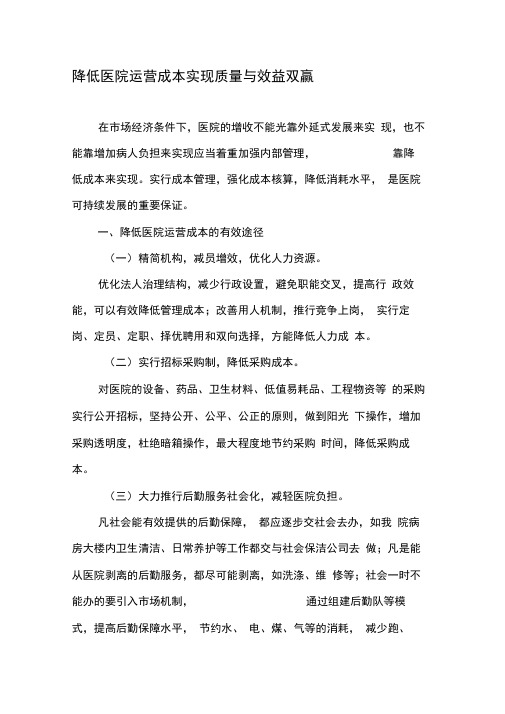 降低医院运营成本实现质量与效益双赢

在市场经济条件下，医院的增收不能光靠外延式发展来实 现，也不能靠增加病人负担来实现应当着重加强内部管理， 靠降低成本来实现。实行成本管理，强化成本核算，降低消耗水平， 是医院可持续发展的重要保证。

一、降低医院运营成本的有效途径

（一）精简机构，减员增效，优化人力资源。

优化法人治理结构，减少行政设置，避免职能交叉，提高行 政效能，可以有效降低管理成本；改善用人机制，推行竞争上岗， 实行定岗、定员、定职、择优聘用和双向选择，方能降低人力成 本。

（二）实行招标采购制，降低采购成本。

对医院的设备、药品、卫生材料、低值易耗品、工程物资等 的采购实行公开招标，坚持公开、公平、公正的原则，做到阳光 下操作，增加采购透明度，杜绝暗箱操作，最大程度地节约采购 时间，降低采购成本。

（三）大力推行后勤服务社会化，减轻医院负担。

凡社会能有效提供的后勤保障， 都应逐步交社会去办，如我 院病房大楼内卫生清洁、日常养护等工作都交与社会保洁公司去 做；凡是能从医院剥离的后勤服务，都尽可能剥离，如洗涤、维 修等；社会一时不能办的要引入市场机制， 通过组建后勤队等模式，提高后勤保障水平， 节约水、 电、煤、气等的消耗， 减少跑、